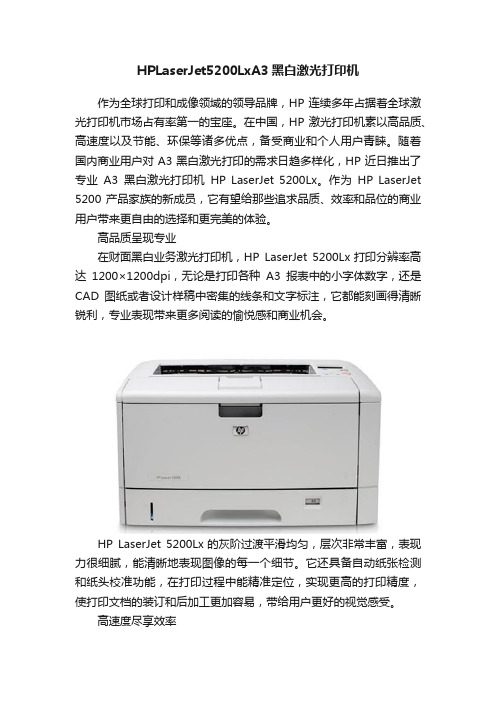 HPLaserJet5200LxA3 黑白激光打印机

作为全球打印和成像领域的领导品牌，HP 连续多年占据着全球激光打印机市场占有率第一的宝座。在中国，HP 激光打印机素以高品质、高速度以及节能、环保等诸多优点，备受商业和个人用户青睐。随着国内商业用户对 A3 黑白激光打印的需求日趋多样化，HP 近日推出了专业 A3 黑白激光打印机 HP LaserJet 5200Lx。作为 HP LaserJet 5200 产品家族的新成员，它有望给那些追求品质、效率和品位的商业用户带来更自由的选择和更完美的体验。

高品质呈现专业

在财面黑白业务激光打印机，HP LaserJet 5200Lx 打印分辨率高达 1200×1200dpi，无论是打印各种 A3 报表中的小字体数字，还是 CAD 图纸或者设计样稿中密集的线条和文字标注，它都能刻画得清晰锐利，专业表现带来更多阅读的愉悦感和商业机会。

HP LaserJet 5200Lx 的灰阶过渡平滑均匀，层次非常丰富，表现力很细腻，能清晰地表现图像的每一个细节。它还具备自动纸张检测和纸头校准功能，在打印过程中能精准定位，实现更高的打印精度，使打印文档的装订和后加工更加容易，带给用户更好的视觉感受。

高速度尽享效率